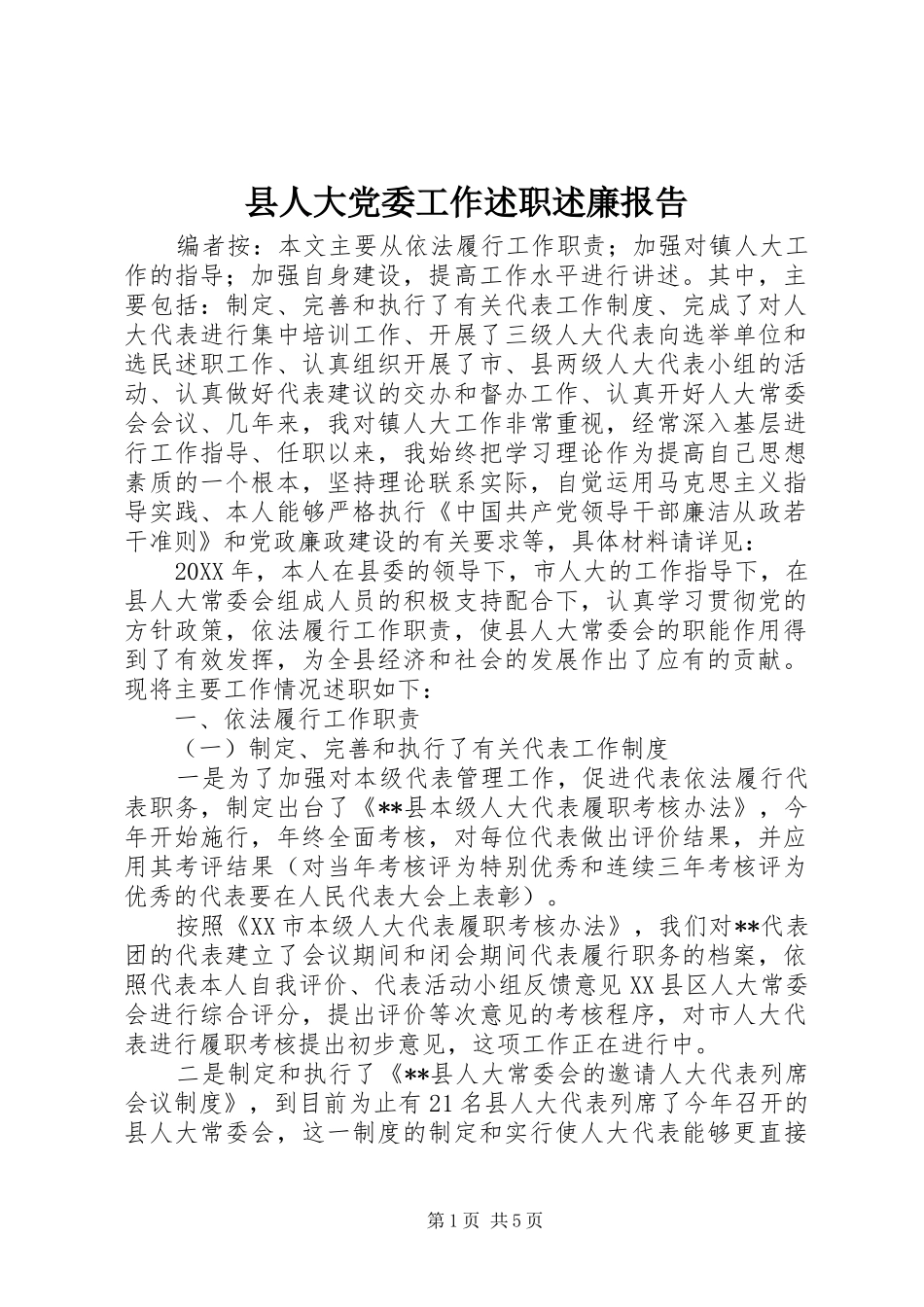 县人大党委工作述职述廉报告

编者按：本文主要从依法履行工作职责；加强对镇人大工作的指导；加强自身建设，提高工作水平进行讲述。其中，主要包括：制定、完善和执行了有关代表工作制度、完成了对人大代表进行集中培训工作、开展了三级人大代表向选举单位和选民述职工作、认真组织开展了市、县两级人大代表小组的活动、认真做好代表建议的交办和督办工作、认真开好人大常委会会议、几年来，我对镇人大工作非常重视，经常深入基层进行工作指导、任职以来，我始终把学习理论作为提高自己思想素质的一个根本，坚持理论联系实际，自觉运用马克思主义指导实践、本人能够严格执行《中国共产党领导干部廉洁从政若干准则》和党政廉政建设的有关要求等，具体材料请详见：

20XX年，本人在县委的领导下，市人大的工作指导下，在县人大常委会组成人员的积极支持配合下，认真学习贯彻党的方针政策，依法履行工作职责，使县人大常委会的职能作用得到了有效发挥，为全县经济和社会的发展作出了应有的贡献。现将主要工作情况述职如下：

一、依法履行工作职责

（一）制定、完善和执行了有关代表工作制度

一是为了加强对本级代表管理工作，促进代表依法履行代表职务，制定出台了《**县本级人大代表履职考核办法》，今年开始施行，年终全面考核，对每位代表做出评价结果，并应用其考评结果（对当年考核评为特别优秀和连续三年考核评为优秀的代表要在人民代表大会上表彰）。

按照《XX市本级人大代表履职考核办法》，我们对**代表团的代表建立了会议期间和闭会期间代表履行职务的档案，依照代表本人自我评价、代表活动小组反馈意见XX县区人大常委会进行综合评分，提出评价等次意见的考核程序，对市人大代表进行履职考核提出初步意见，这项工作正在进行中。

二是制定和执行了《**县人大常委会的邀请人大代表列席会议制度》，到目前为止有21名县人大代表列席了今年召开的县人大常委会，这一制度的制定和实行使人大代表能够更直接

第1页 共5页